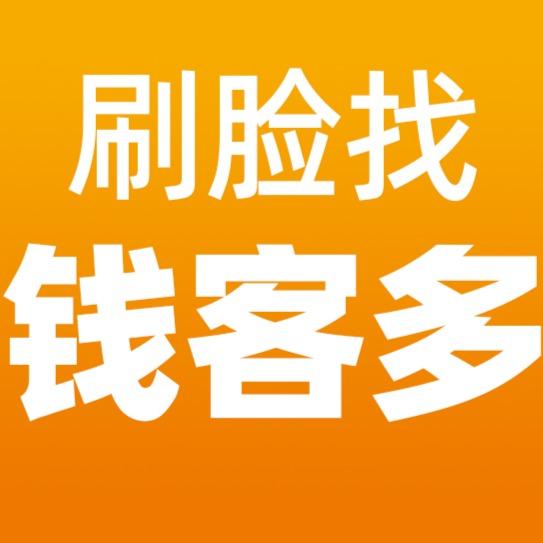 刷脸找
钱客多